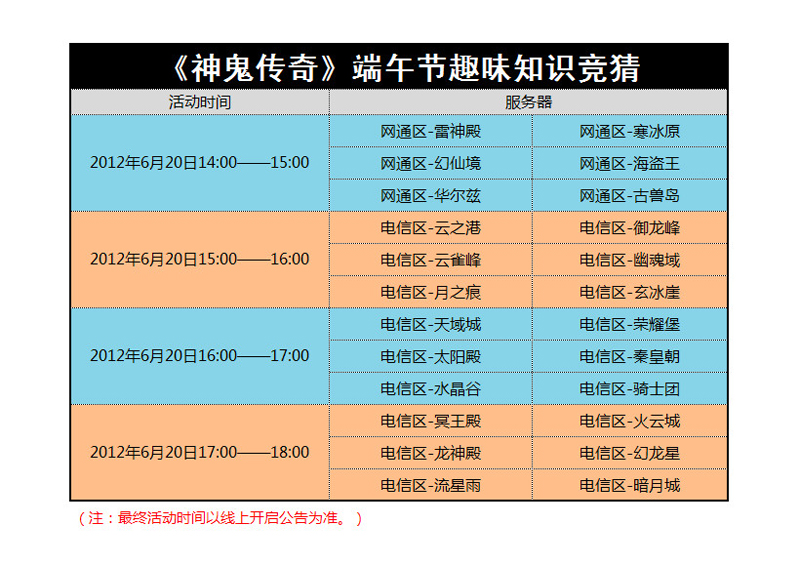 《神鬼传奇》端午节趣味知识竞猜

| 活动时间 | 服务器 | |
|---|---|---|
| 2012年6月20日14:00——15:00 | 网通区-雷神殿 | 网通区-寒冰原 |
| | 网通区-幻仙境 | 网通区-海盗王 |
| | 网通区-华尔兹 | 网通区-古兽岛 |
| 2012年6月20日15:00——16:00 | 电信区-云之港 | 电信区-御龙峰 |
| | 电信区-云雀峰 | 电信区-幽魂域 |
| | 电信区-月之痕 | 电信区-玄冰崖 |
| 2012年6月20日16:00——17:00 | 电信区-天域城 | 电信区-荣耀堡 |
| | 电信区-太阳殿 | 电信区-秦皇朝 |
| | 电信区-水晶谷 | 电信区-骑士团 |
| 2012年6月20日17:00——18:00 | 电信区-冥王殿 | 电信区-火云城 |
| | 电信区-龙神殿 | 电信区-幻龙星 |
| | 电信区-流星雨 | 电信区-暗月城 |

（注：最终活动时间以线上开启公告为准。）